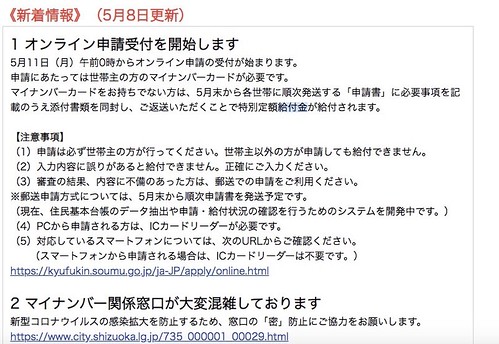 《新着情報》（5月8日更新）

1 オンライン申請受付を開始します
5月11日（月）午前0時からオンライン申請の受付が始まります。
申請にあたっては世帯主の方のマイナンバーカードが必要です。
マイナンバーカードをお持ちでない方は、5月末から各世帯に順次発送する「申請書」に必要事項を記載のうえ添付書類を同封し、ご返送いただくことで特別定額給付金が給付されます。

【注意事項】
（1）申請は必ず世帯主の方が行ってください。世帯主以外の方が申請しても給付できません。
（2）入力内容に誤りがあると給付できません。正確にご入力ください。
（3）審査の結果、内容に不備のあった方は、郵送での申請をご利用ください。
※郵送申請方式については、5月末から順次申請書を発送予定です。
（現在、住民基本台帳のデータ抽出や申請・給付状況の確認を行うためのシステムを開発中です。）
（4）PCから申請される方は、ICカードリーダーが必要です。
（5）対応しているスマートフォンについては、次のURLからご確認ください。
（スマートフォンから申請される場合は、ICカードリーダーは不要です。）
https://kyufukin.soumu.go.jp/ja-JP/apply/online.html

2 マイナンバー関係窓口が大変混雑しております
新型コロナウイルスの感染拡大を防止するため、窓口の「密」防止にご協力をお願いします。
https://www.city.shizuoka.lg.jp/735_000001_00029.html